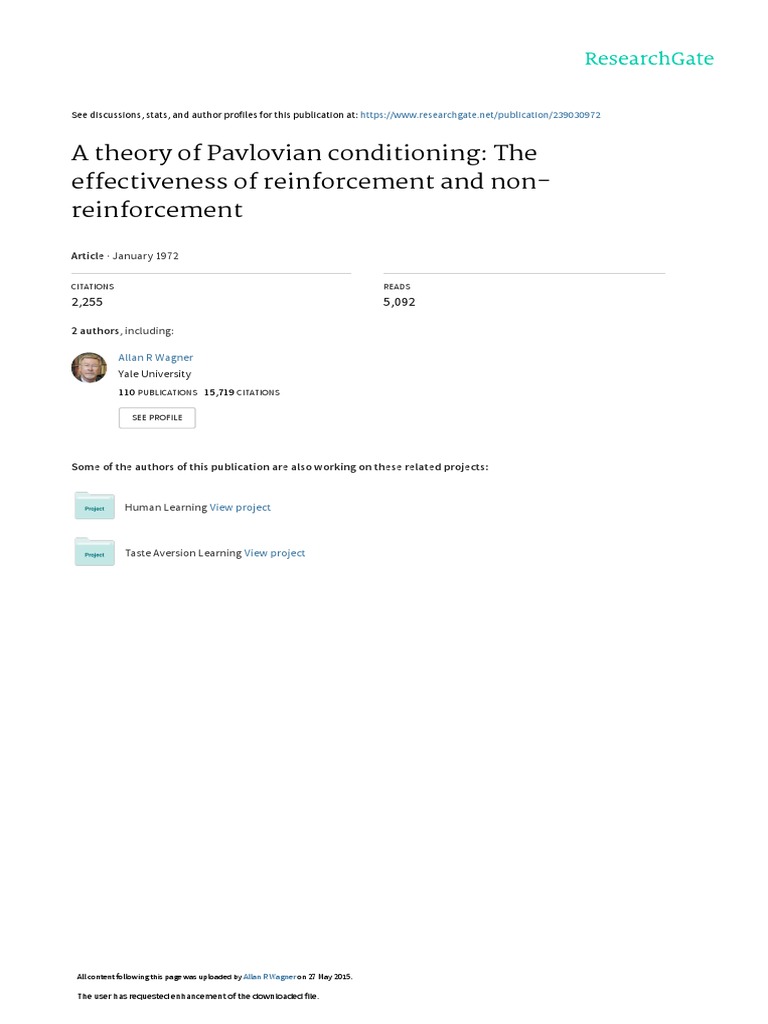 ResearchGate

See discussions, stats, and author profiles for this publication at: https://www.researchgate.net/publication/239030972

A theory of Pavlovian conditioning: The effectiveness of reinforcement and non-reinforcement

Article · January 1972

CITATIONS
2,255

READS
5,092

2 authors, including:

Allan R Wagner
Yale University
110 PUBLICATIONS 15,719 CITATIONS

SEE PROFILE

Some of the authors of this publication are also working on these related projects:

Project
Human Learning View project

Project
Taste Aversion Learning View project

All content following this page was uploaded by Allan R Wagner on 27 May 2015.

The user has requested enhancement of the downloaded file.